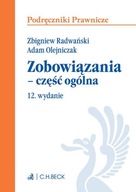 Podręczniki Prawnicze

Zbigniew Radwański
Adam Olejniczak

Zobowiązania
– część ogólna

12. wydanie

C.H.BECK